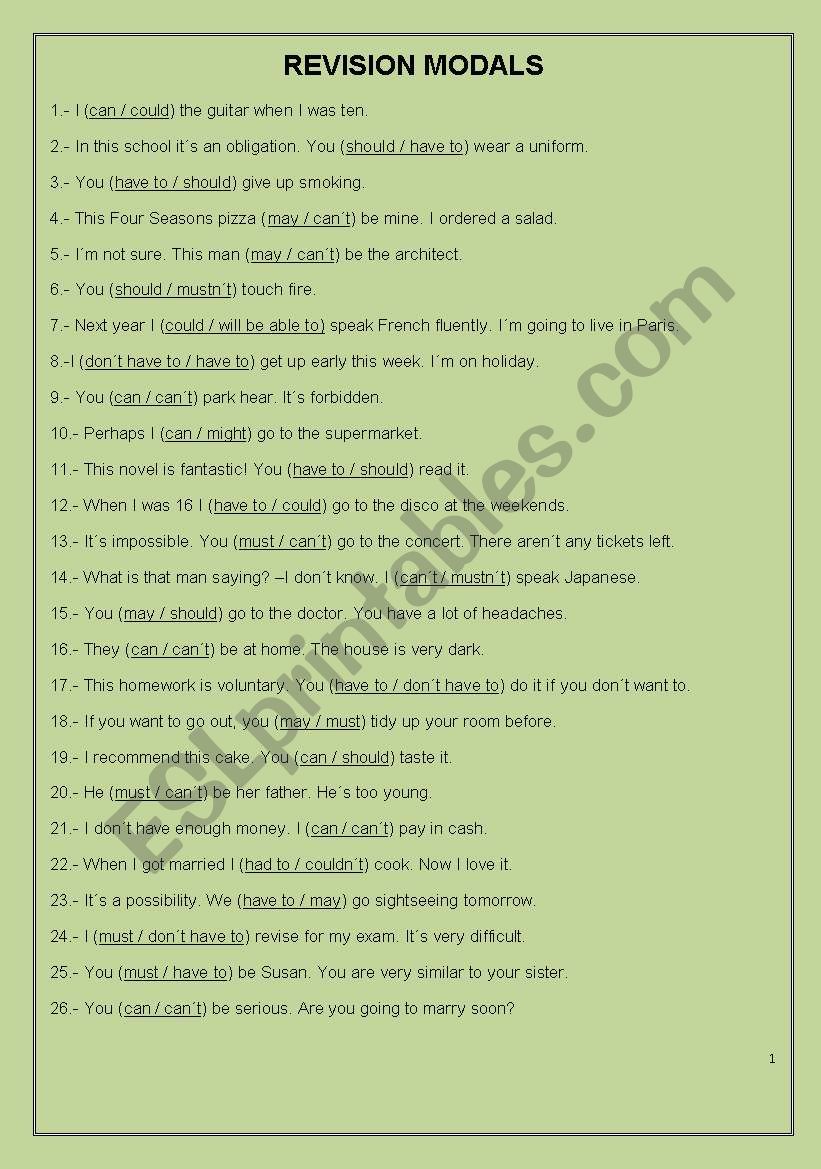 REVISION MODALS

1.- I (can / could) the guitar when I was ten.

2.- In this school it´s an obligation. You (should / have to) wear a uniform.

3.- You (have to / should) give up smoking.

4.- This Four Seasons pizza (may / can´t) be mine. I ordered a salad.

5.- I´m not sure. This man (may / can´t) be the architect.

6.- You (should / mustn´t) touch fire.

7.- Next year I (could / will be able to) speak French fluently. I´m going to live in Paris.

8.-I (don´t have to / have to) get up early this week. I´m on holiday.

9.- You (can / can´t) park hear. It´s forbidden.

10.- Perhaps I (can / might) go to the supermarket.

11.- This novel is fantastic! You (have to / should) read it.

12.- When I was 16 I (have to / could) go to the disco at the weekends.

13.- It´s impossible. You (must / can´t) go to the concert. There aren´t any tickets left.

14.- What is that man saying? –I don´t know. I (can´t / mustn´t) speak Japanese.

15.- You (may / should) go to the doctor. You have a lot of headaches.

16.- They (can / can´t) be at home. The house is very dark.

17.- This homework is voluntary. You (have to / don´t have to) do it if you don´t want to.

18.- If you want to go out, you (may / must) tidy up your room before.

19.- I recommend this cake. You (can / should) taste it.

20.- He (must / can´t) be her father. He´s too young.

21.- I don´t have enough money. I (can / can´t) pay in cash.

22.- When I got married I (had to / couldn´t) cook. Now I love it.

23.- It´s a possibility. We (have to / may) go sightseeing tomorrow.

24.- I (must / don´t have to) revise for my exam. It´s very difficult.

25.- You (must / have to) be Susan. You are very similar to your sister.

26.- You (can / can´t) be serious. Are you going to marry soon?

1

ESLprintables.com